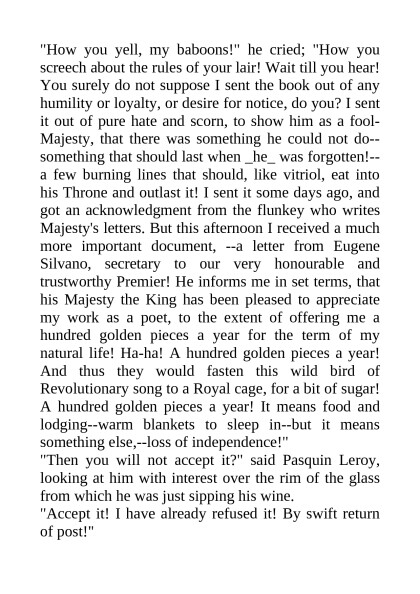 "How you yell, my baboons!" he cried; "How you screech about the rules of your lair! Wait till you hear! You surely do not suppose I sent the book out of any humility or loyalty, or desire for notice, do you? I sent it out of pure hate and scorn, to show him as a fool-Majesty, that there was something he could not do--something that should last when _he_ was forgotten!--a few burning lines that should, like vitriol, eat into his Throne and outlast it! I sent it some days ago, and got an acknowledgment from the flunkey who writes Majesty's letters. But this afternoon I received a much more important document, --a letter from Eugene Silvano, secretary to our very honourable and trustworthy Premier! He informs me in set terms, that his Majesty the King has been pleased to appreciate my work as a poet, to the extent of offering me a hundred golden pieces a year for the term of my natural life! Ha-ha! A hundred golden pieces a year! And thus they would fasten this wild bird of Revolutionary song to a Royal cage, for a bit of sugar! A hundred golden pieces a year! It means food and lodging--warm blankets to sleep in--but it means something else,--loss of independence!"
"Then you will not accept it?" said Pasquin Leroy, looking at him with interest over the rim of the glass from which he was just sipping his wine.
"Accept it! I have already refused it! By swift return of post!"